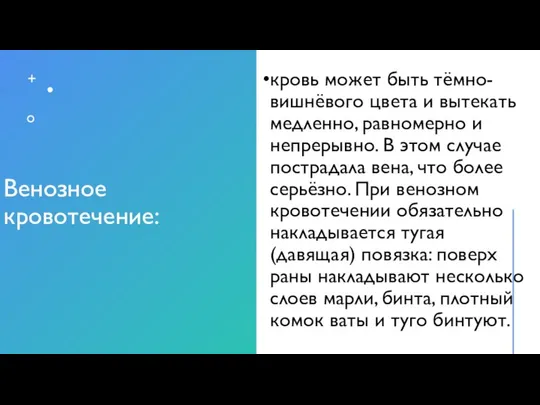 Венозное кровотечение:

•кровь может быть тёмно-вишнёвого цвета и вытекать медленно, равномерно и непрерывно. В этом случае пострадала вена, что более серьёзно. При венозном кровотечении обязательно накладывается тугая (давящая) повязка: поверх раны накладывают несколько слоев марли, бинта, плотный комок ваты и туго бинтуют.